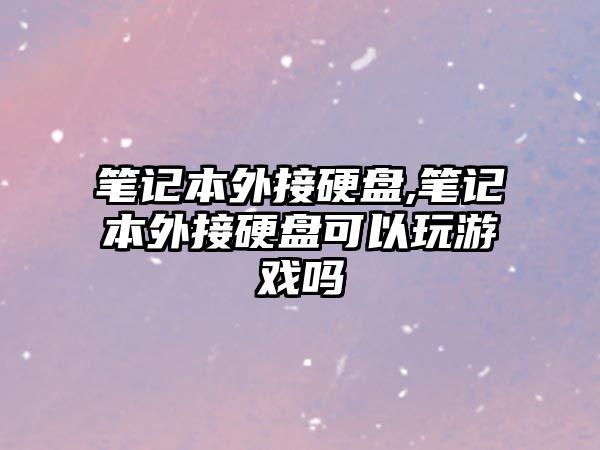 笔记本外接硬盘,笔记本外接硬盘可以玩游戏吗